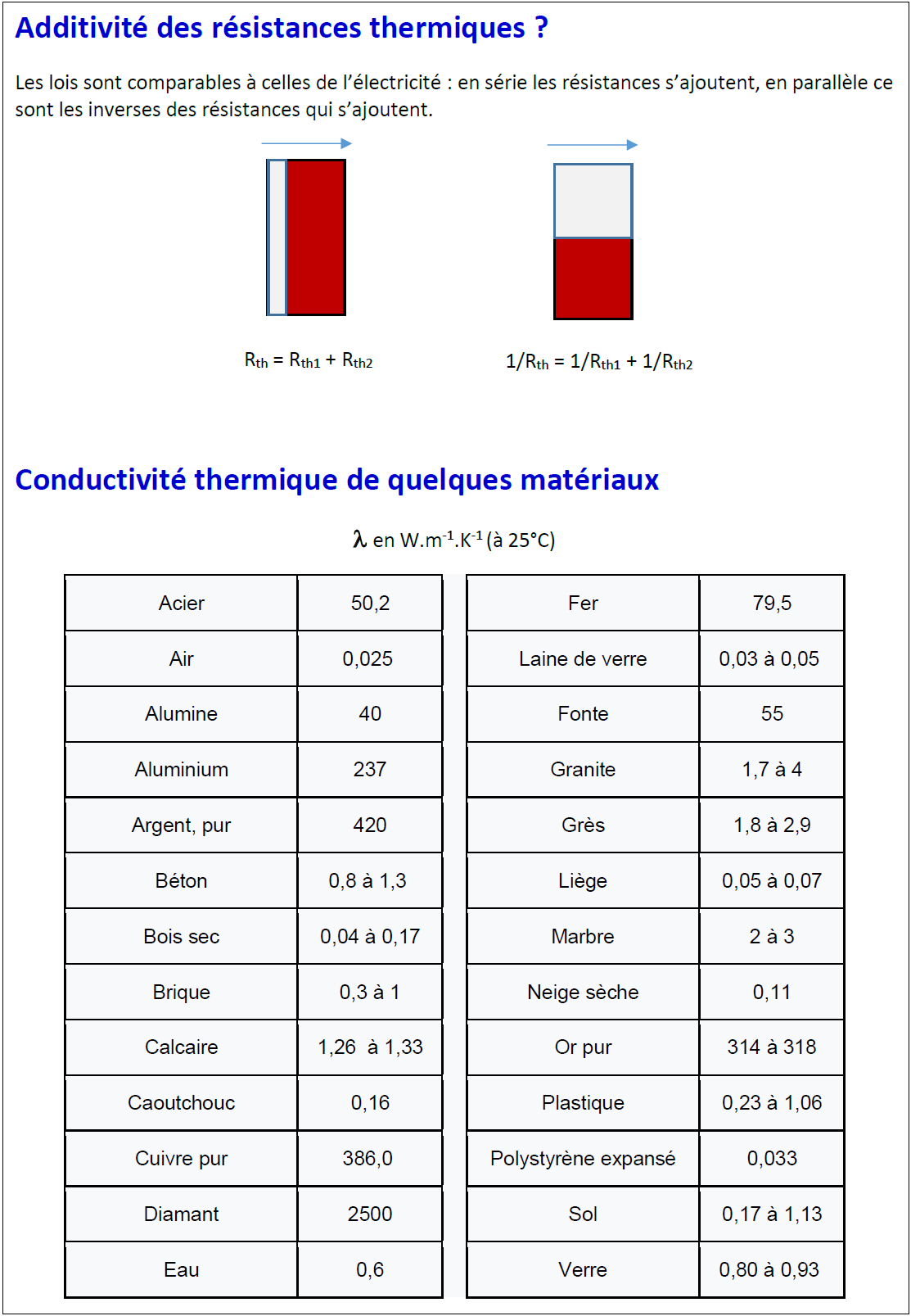 Additivité des résistances thermiques ?

Les lois sont comparables à celles de l'électricité : en série les résistances s'ajoutent, en parallèle ce sont les inverses des résistances qui s'ajoutent.

$R_{th} = R_{th1} + R_{th2}$

$1/R_{th} = 1/R_{th1} + 1/R_{th2}$

Conductivité thermique de quelques matériaux

$\lambda$ en $W.m^{-1}.K^{-1}$ (à 25°C)

| Acier | 50,2 |
|---|---|
| Air | 0,025 |
| Alumine | 40 |
| Aluminium | 237 |
| Argent, pur | 420 |
| Béton | 0,8 à 1,3 |
| Bois sec | 0,04 à 0,17 |
| Brique | 0,3 à 1 |
| Calcaire | 1,26 à 1,33 |
| Caoutchouc | 0,16 |
| Cuivre pur | 386,0 |
| Diamant | 2500 |
| Eau | 0,6 |

| Fer | 79,5 |
|---|---|
| Laine de verre | 0,03 à 0,05 |
| Fonte | 55 |
| Granite | 1,7 à 4 |
| Grès | 1,8 à 2,9 |
| Liège | 0,05 à 0,07 |
| Marbre | 2 à 3 |
| Neige sèche | 0,11 |
| Or pur | 314 à 318 |
| Plastique | 0,23 à 1,06 |
| Polystyrène expansé | 0,033 |
| Sol | 0,17 à 1,13 |
| Verre | 0,80 à 0,93 |